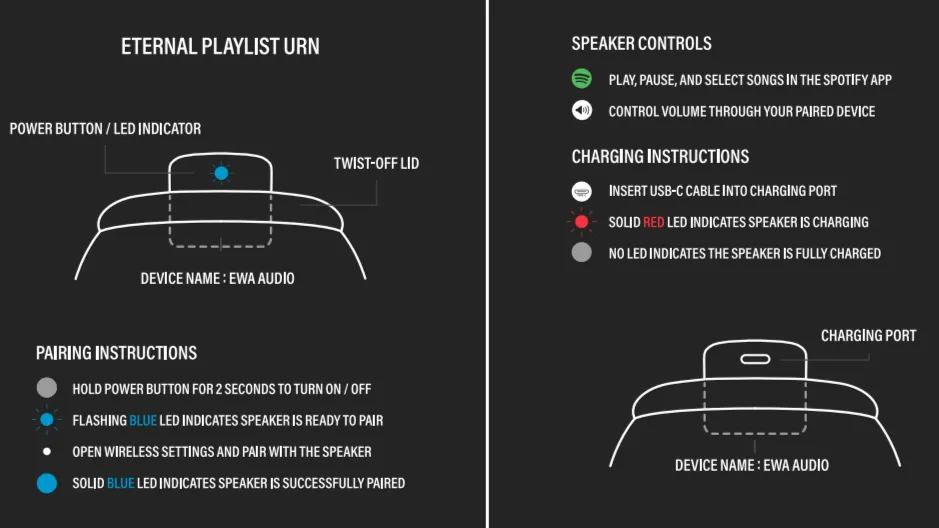 ETERNAL PLAYLIST URN

POWER BUTTON / LED INDICATOR

TWIST-OFF LID

DEVICE NAME : EWA AUDIO

PAIRING INSTRUCTIONS

HOLD POWER BUTTON FOR 2 SECONDS TO TURN ON / OFF

FLASHING BLUE LED INDICATES SPEAKER IS READY TO PAIR

OPEN WIRELESS SETTINGS AND PAIR WITH THE SPEAKER

SOLID BLUE LED INDICATES SPEAKER IS SUCCESSFULLY PAIRED

SPEAKER CONTROLS

PLAY, PAUSE, AND SELECT SONGS IN THE SPOTIFY APP

CONTROL VOLUME THROUGH YOUR PAIRED DEVICE

CHARGING INSTRUCTIONS

INSERT USB-C CABLE INTO CHARGING PORT

SOLID RED LED INDICATES SPEAKER IS CHARGING

NO LED INDICATES THE SPEAKER IS FULLY CHARGED

CHARGING PORT

DEVICE NAME : EWA AUDIO